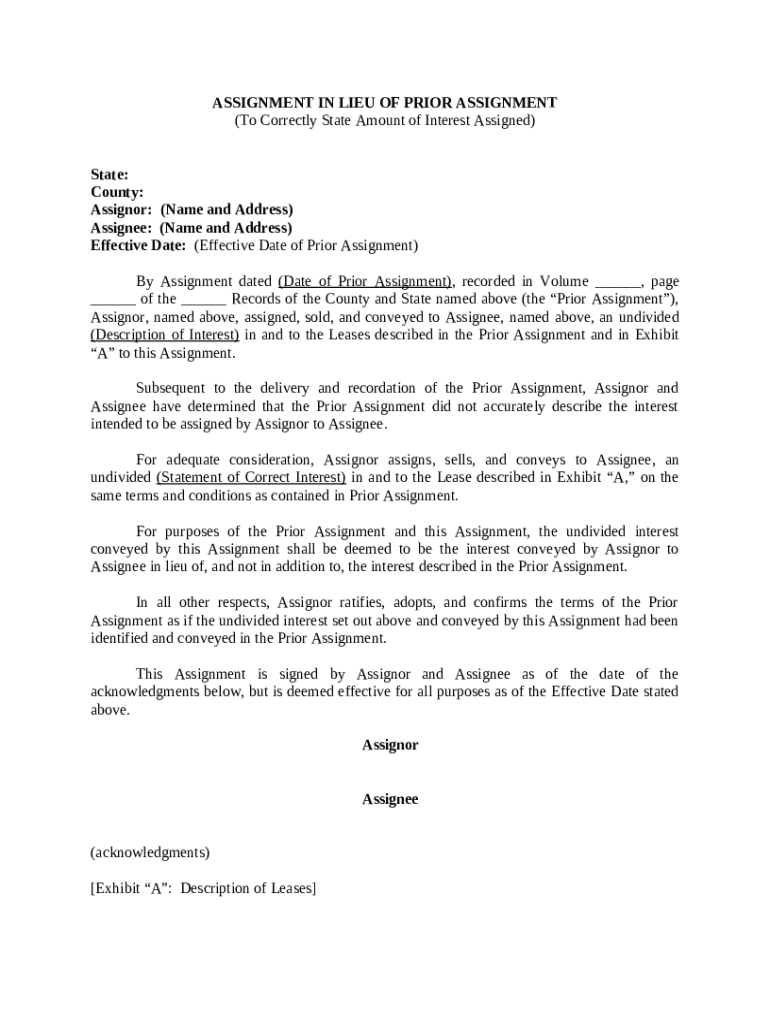 ASSIGNMENT IN LIEU OF PRIOR ASSIGNMENT
(To Correctly State Amount of Interest Assigned)

State:
County:
Assignor: (Name and Address)
Assignee: (Name and Address)
Effective Date: (Effective Date of Prior Assignment)

By Assignment dated (Date of Prior Assignment), recorded in Volume ______, page ______ of the ______ Records of the County and State named above (the “Prior Assignment”), Assignor, named above, assigned, sold, and conveyed to Assignee, named above, an undivided (Description of Interest) in and to the Leases described in the Prior Assignment and in Exhibit “A” to this Assignment.

Subsequent to the delivery and recordation of the Prior Assignment, Assignor and Assignee have determined that the Prior Assignment did not accurately describe the interest intended to be assigned by Assignor to Assignee.

For adequate consideration, Assignor assigns, sells, and conveys to Assignee, an undivided (Statement of Correct Interest) in and to the Lease described in Exhibit “A,” on the same terms and conditions as contained in Prior Assignment.

For purposes of the Prior Assignment and this Assignment, the undivided interest conveyed by this Assignment shall be deemed to be the interest conveyed by Assignor to Assignee in lieu of, and not in addition to, the interest described in the Prior Assignment.

In all other respects, Assignor ratifies, adopts, and confirms the terms of the Prior Assignment as if the undivided interest set out above and conveyed by this Assignment had been identified and conveyed in the Prior Assignment.

This Assignment is signed by Assignor and Assignee as of the date of the acknowledgments below, but is deemed effective for all purposes as of the Effective Date stated above.

Assignor

Assignee

(acknowledgments)

[Exhibit “A”: Description of Leases]